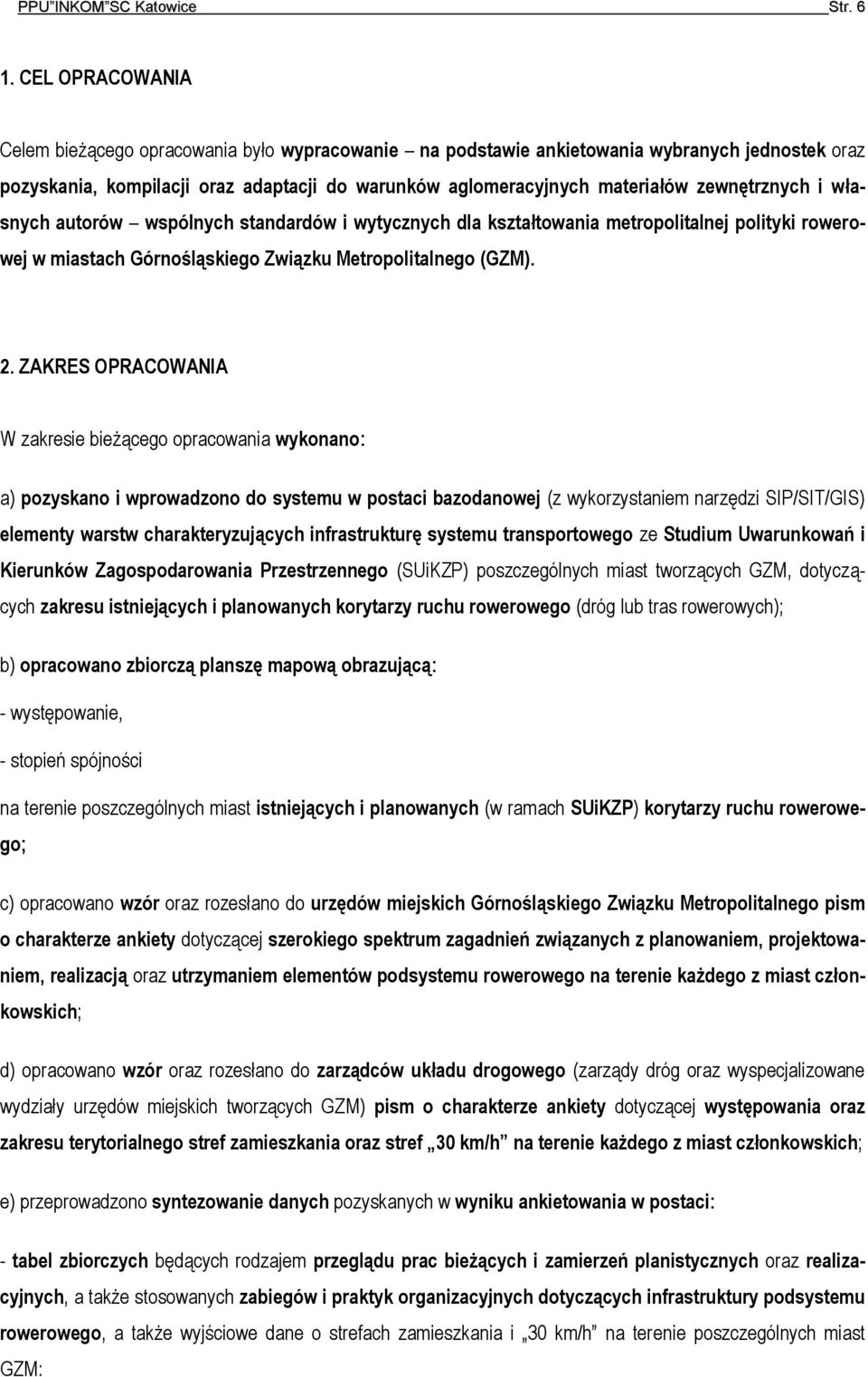 PPU"INKOM"SC Katowice Str. 6

1. CEL OPRACOWANIA

Celem bieżącego opracowania było wypracowanie – na podstawie ankietowania wybranych jednostek oraz pozyskania, kompilacji oraz adaptacji do warunków aglomeracyjnych materiałów zewnętrznych i własnych autorów – wspólnych standardów i wytycznych dla kształtowania metropolitalnej polityki rowerowej w miastach Górnośląskiego Związku Metropolitalnego (GZM).

2. ZAKRES OPRACOWANIA

W zakresie bieżącego opracowania wykonano:

a) pozyskano i wprowadzono do systemu w postaci bazodanowej (z wykorzystaniem narzędzi SIP/SIT/GIS) elementy warstw charakteryzujących infrastrukturę systemu transportowego ze Studium Uwarunkowań i Kierunków Zagospodarowania Przestrzennego (SUiKZP) poszczególnych miast tworzących GZM, dotyczących zakresu istniejących i planowanych korytarzy ruchu rowerowego (dróg lub tras rowerowych);

b) opracowano zbiorczą planszę mapową obrazującą:

- występowanie,

- stopień spójności

na terenie poszczególnych miast istniejących i planowanych (w ramach SUiKZP) korytarzy ruchu rowerowego;

c) opracowano wzór oraz rozesłano do urzędów miejskich Górnośląskiego Związku Metropolitalnego pism o charakterze ankiety dotyczącej szerokiego spektrum zagadnień związanych z planowaniem, projektowaniem, realizacją oraz utrzymaniem elementów podsystemu rowerowego na terenie każdego z miast członkowskich;

d) opracowano wzór oraz rozesłano do zarządców układu drogowego (zarządy dróg oraz wyspecjalizowane wydziały urzędów miejskich tworzących GZM) pism o charakterze ankiety dotyczącej występowania oraz zakresu terytorialnego stref zamieszkania oraz stref „30 km/h" na terenie każdego z miast członkowskich;

e) przeprowadzono syntezowanie danych pozyskanych w wyniku ankietowania w postaci:

- tabel zbiorczych będących rodzajem przeglądu prac bieżących i zamierzeń planistycznych oraz realizacyjnych, a także stosowanych zabiegów i praktyk organizacyjnych dotyczących infrastruktury podsystemu rowerowego, a także wyjściowe dane o strefach zamieszkania i „30 km/h" na terenie poszczególnych miast GZM: